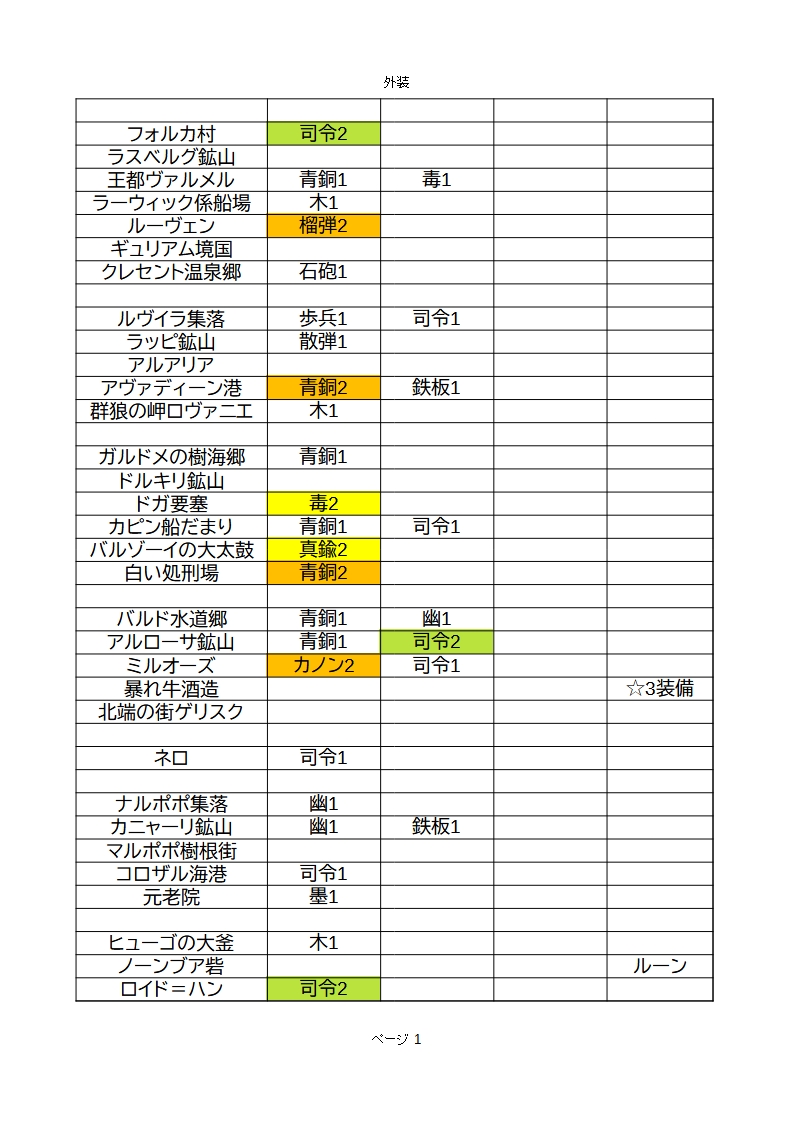 外装

| | | | | |
|---|---|---|---|---|
| フォルカ村 | 司令2 | | | |
| ラスベルグ鉱山 | | | | |
| 王都ヴァルメル | 青銅1 | 毒1 | | |
| ラーウィック係船場 | 木1 | | | |
| ルーヴェン | 榴弾2 | | | |
| ギュリアム境国 | | | | |
| クレセント温泉郷 | 石砲1 | | | |
| | | | | |
| ルヴイラ集落 | 歩兵1 | 司令1 | | |
| ラッピ鉱山 | 散弾1 | | | |
| アルアリア | | | | |
| アヴァディーン港 | 青銅2 | 鉄板1 | | |
| 群狼の岬ロヴァニエ | 木1 | | | |
| | | | | |
| ガルドメの樹海郷 | 青銅1 | | | |
| ドルキリ鉱山 | | | | |
| ドガ要塞 | 毒2 | | | |
| カピン船だまり | 青銅1 | 司令1 | | |
| バルゾーイの大太鼓 | 真鍮2 | | | |
| 白い処刑場 | 青銅2 | | | |
| | | | | |
| バルド水道郷 | 青銅1 | 幽1 | | |
| アルローサ鉱山 | 青銅1 | 司令2 | | |
| ミルオーズ | カノン2 | 司令1 | | |
| 暴れ牛酒造 | | | | ☆3装備 |
| 北端の街ゲリスク | | | | |
| | | | | |
| ネロ | 司令1 | | | |
| | | | | |
| ナルポポ集落 | 幽1 | | | |
| カニャーリ鉱山 | 幽1 | 鉄板1 | | |
| マルポポ樹根街 | | | | |
| コロザル海港 | 司令1 | | | |
| 元老院 | 墨1 | | | |
| | | | | |
| ヒューゴの大釜 | 木1 | | | |
| ノーンブア砦 | | | | ルーン |
| ロイド＝ハン | 司令2 | | | |

ページ 1